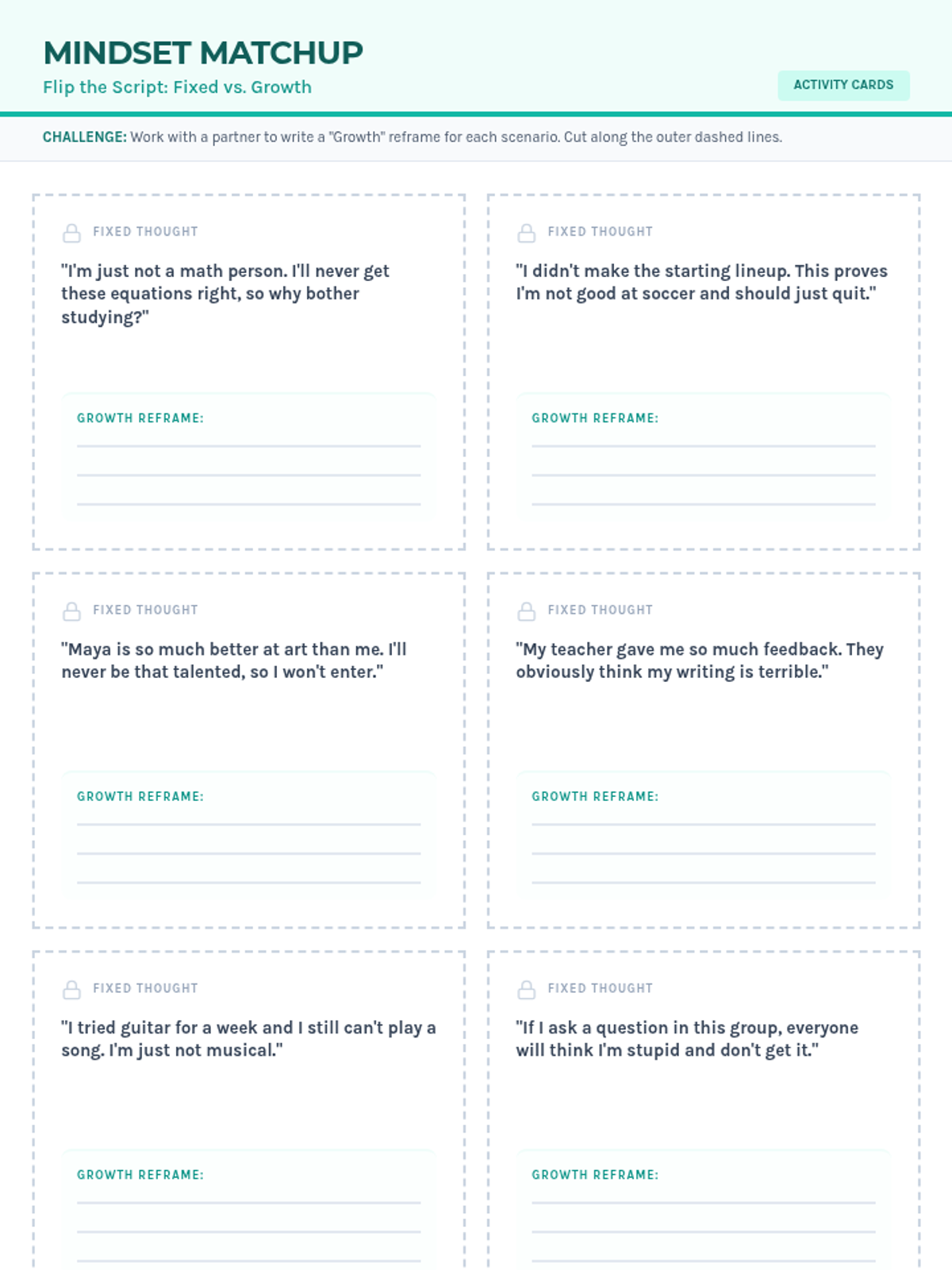 MINDSET MATCHUP

Flip the Script: Fixed vs. Growth

ACTIVITY CARDS

CHALLENGE: Work with a partner to write a "Growth" reframe for each scenario. Cut along the outer dashed lines.

FIXED THOUGHT

"I'm just not a math person. I'll never get these equations right, so why bother studying?"

GROWTH REFRAME:

____
____
____

FIXED THOUGHT

"I didn't make the starting lineup. This proves I'm not good at soccer and should just quit."

GROWTH REFRAME:

____
____
____

FIXED THOUGHT

"Maya is so much better at art than me. I'll never be that talented, so I won't enter."

GROWTH REFRAME:

____
____
____

FIXED THOUGHT

"My teacher gave me so much feedback. They obviously think my writing is terrible."

GROWTH REFRAME:

____
____
____

FIXED THOUGHT

"I tried guitar for a week and I still can't play a song. I'm just not musical."

GROWTH REFRAME:

____
____
____

FIXED THOUGHT

"If I ask a question in this group, everyone will think I'm stupid and don't get it."

GROWTH REFRAME:

____
____
____